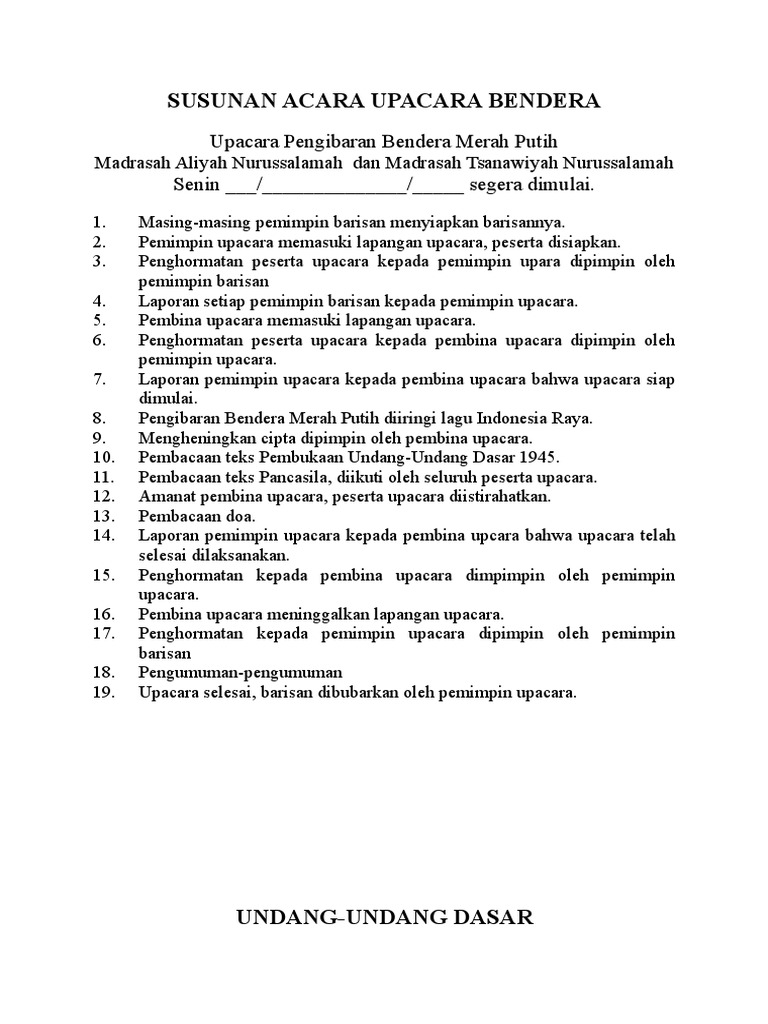 SUSUNAN ACARA UPACARA BENDERA

Upacara Pengibaran Bendera Merah Putih
Madrasah Aliyah Nurussalamah dan Madrasah Tsanawiyah Nurussalamah
Senin ___/_______________/_____ segera dimulai.

1. Masing-masing pemimpin barisan menyiapkan barisannya.
2. Pemimpin upacara memasuki lapangan upacara, peserta disiapkan.
3. Penghormatan peserta upacara kepada pemimpin upara dipimpin oleh pemimpin barisan
4. Laporan setiap pemimpin barisan kepada pemimpin upacara.
5. Pembina upacara memasuki lapangan upacara.
6. Penghormatan peserta upacara kepada pembina upacara dipimpin oleh pemimpin upacara.
7. Laporan pemimpin upacara kepada pembina upacara bahwa upacara siap dimulai.
8. Pengibaran Bendera Merah Putih diiringi lagu Indonesia Raya.
9. Mengheningkan cipta dipimpin oleh pembina upacara.
10. Pembacaan teks Pembukaan Undang-Undang Dasar 1945.
11. Pembacaan teks Pancasila, diikuti oleh seluruh peserta upacara.
12. Amanat pembina upacara, peserta upacara diistirahatkan.
13. Pembacaan doa.
14. Laporan pemimpin upacara kepada pembina upcara bahwa upacara telah selesai dilaksanakan.
15. Penghormatan kepada pembina upacara dimpimpin oleh pemimpin upacara.
16. Pembina upacara meninggalkan lapangan upacara.
17. Penghormatan kepada pemimpin upacara dipimpin oleh pemimpin barisan
18. Pengumuman-pengumuman
19. Upacara selesai, barisan dibubarkan oleh pemimpin upacara.

UNDANG–UNDANG DASAR